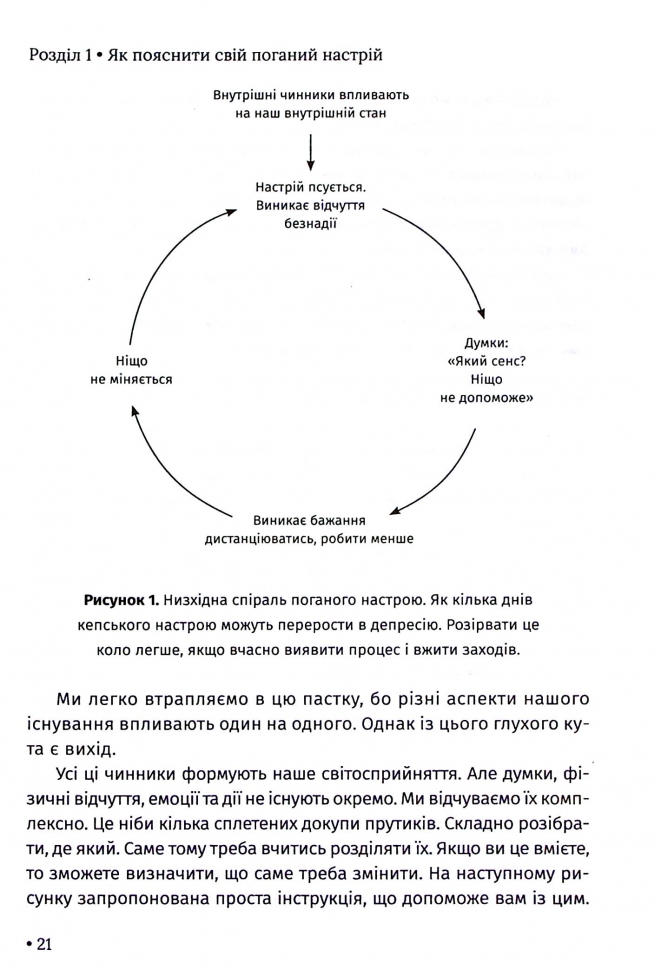 Розділ 1 • Як пояснити свій поганий настрій

Внутрішні чинники впливають на наш внутрішній стан

Настрій псується. Виникає відчуття безнадії

Думки: «Який сенс? Ніщо не допоможе»

Виникає бажання дистанціюватись, робити менше

Ніщо не міняється

**Рисунок 1.** Низхідна спіраль поганого настрою. Як кілька днів кепського настрою можуть перерости в депресію. Розірвати це коло легше, якщо вчасно виявити процес і вжити заходів.

Ми легко втрапляємо в цю пастку, бо різні аспекти нашого існування впливають один на одного. Однак із цього глухого кута є вихід.

Усі ці чинники формують наше світосприйняття. Але думки, фізичні відчуття, емоції та дії не існують окремо. Ми відчуваємо їх комплексно. Це ніби кілька сплетених докупи прутиків. Складно розібрати, де який. Саме тому треба вчитись розділяти їх. Якщо ви це вмієте, то зможете визначити, що саме треба змінити. На наступному рисунку запропонована проста інструкція, що допоможе вам із цим.

• 21